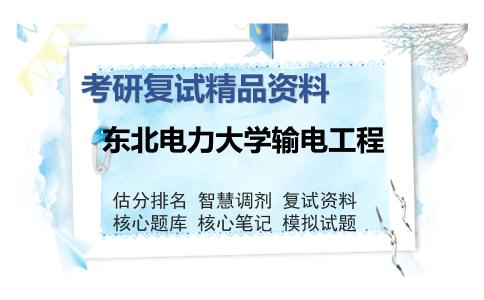 考研复试精品资料

东北电力大学输电工程

估分排名 智慧调剂 复试资料
核心题库 核心笔记 模拟试题